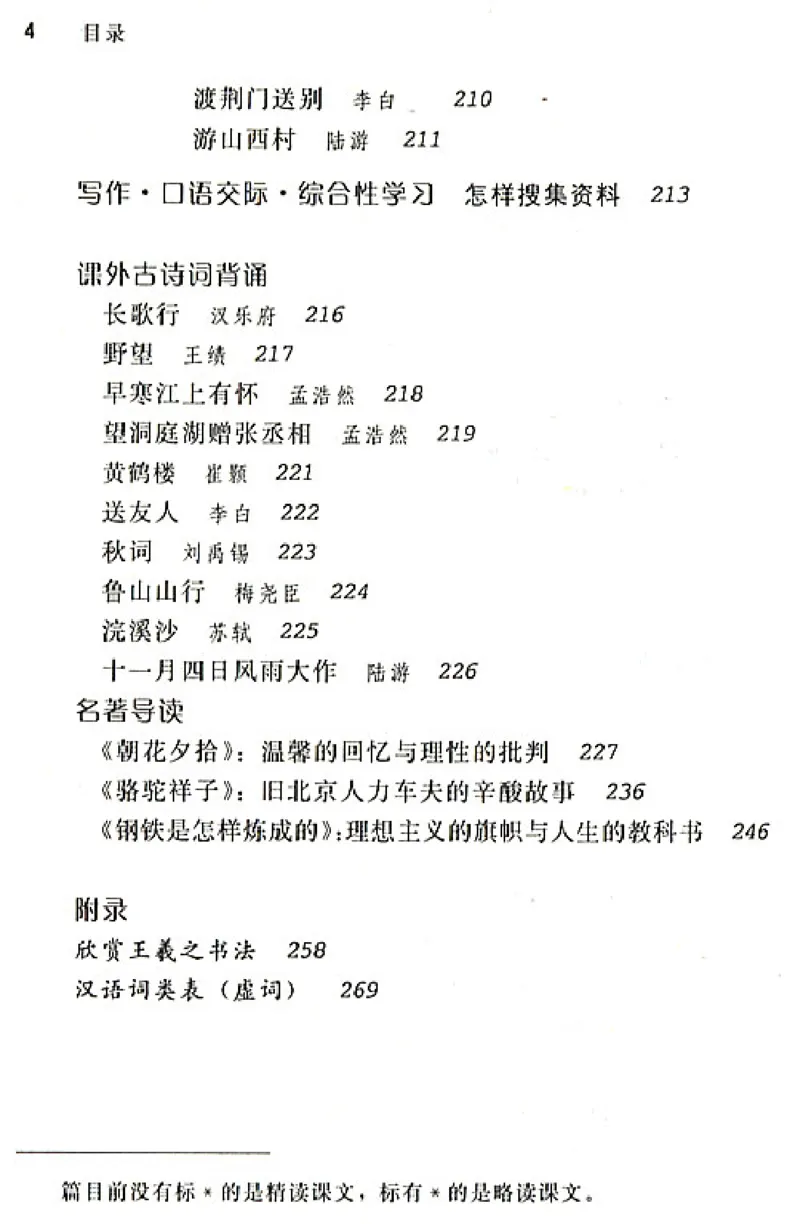 4 目录

渡荆门送别 李白 210

游山西村 陆游 211

写作·口语交际·综合性学习 怎样搜集资料 213

课外古诗词背诵

长歌行 汉乐府 216

野望 王绩 217

早寒江上有怀 孟浩然 218

望洞庭湖赠张丞相 孟浩然 219

黄鹤楼 崔颢 221

送友人 李白 222

秋词 刘禹锡 223

鲁山山行 梅尧臣 224

浣溪沙 苏轼 225

十一月四日风雨大作 陆游 226

名著导读

《朝花夕拾》：温馨的回忆与理性的批判 227

《骆驼祥子》：旧北京人力车夫的辛酸故事 236

《钢铁是怎样炼成的》：理想主义的旗帜与人生的教科书 246

附录

欣赏王羲之书法 258

汉语词类表（虚词） 269

篇目前没有标*的是精读课文，标有*的是略读课文。